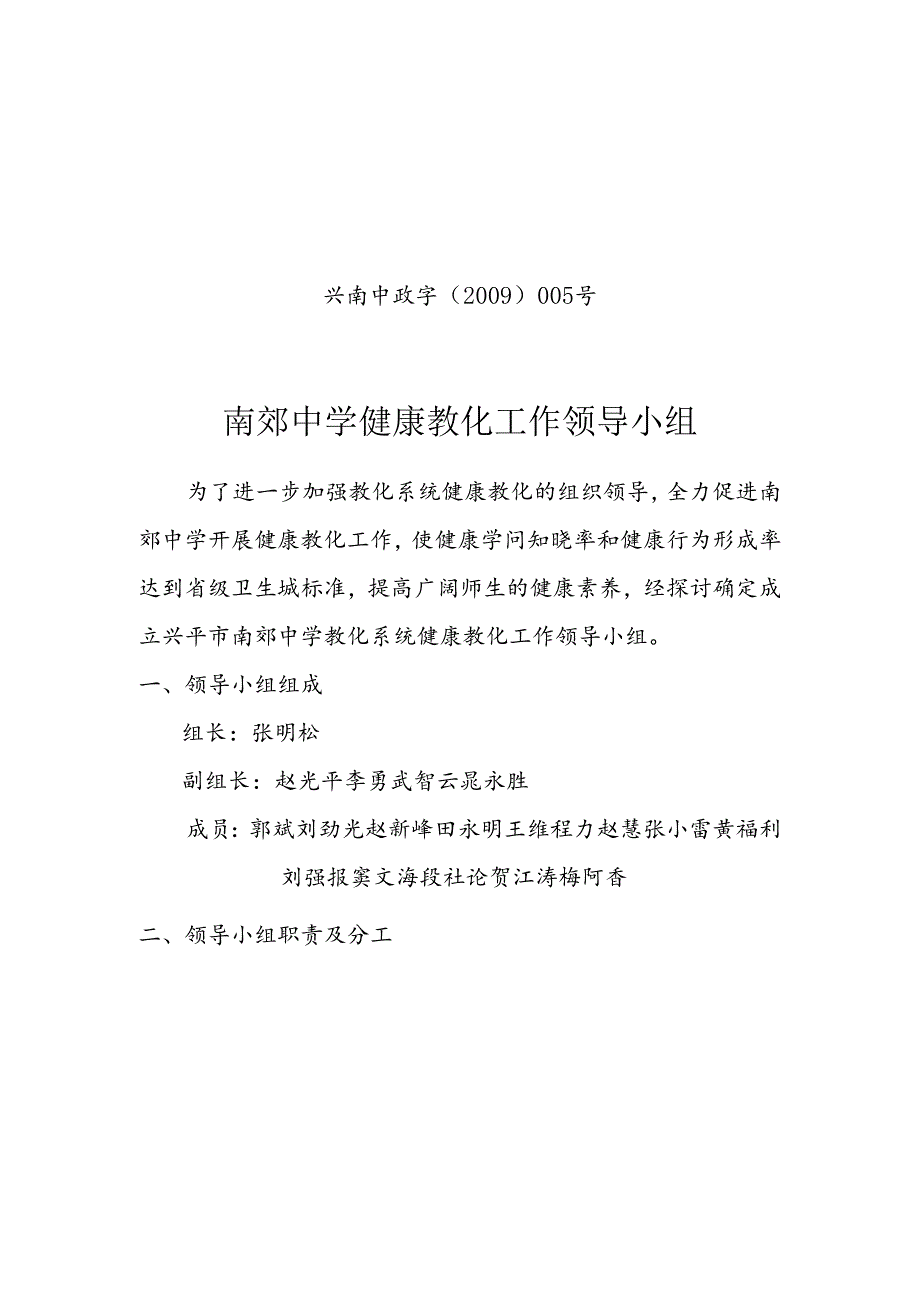 兴南中政字（2009）005号

南郊中学健康教化工作领导小组

为了进一步加强教化系统健康教化的组织领导，全力促进南郊中学开展健康教化工作，使健康学问知晓率和健康行为形成率达到省级卫生城标准，提高广阔师生的健康素养，经探讨确定成立兴平市南郊中学教化系统健康教化工作领导小组。

一、领导小组组成

组长：张明松

副组长：赵光平李勇武智云晁永胜

成员：郭斌刘劲光赵新峰田永明王维程力赵慧张小雷黄福利刘强报窦文海段社论贺江涛梅阿香

二、领导小组职责及分工